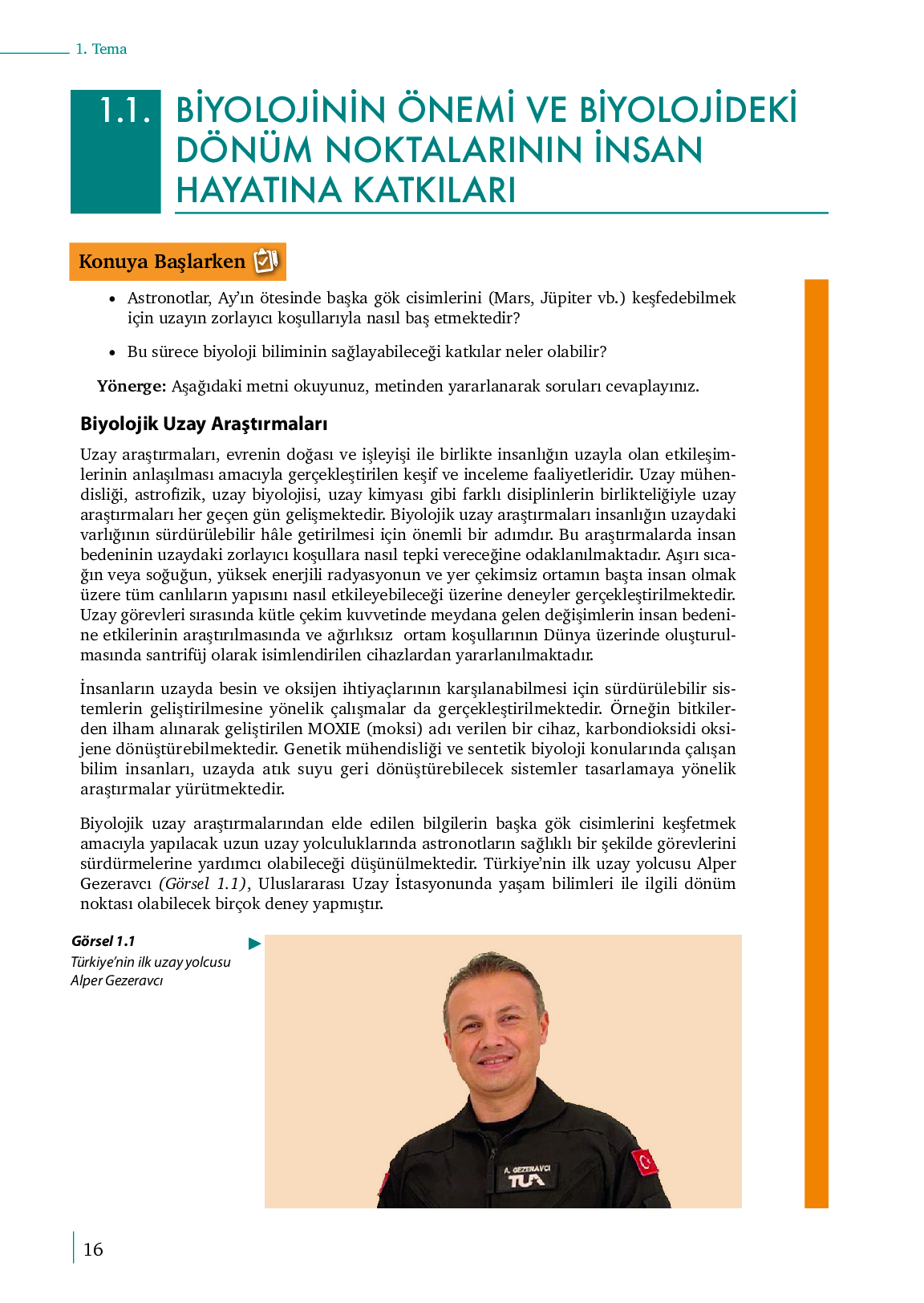 1. Tema

1.1. BİYOLOJİNİN ÖNEMİ VE BİYOLOJİDEKİ DÖNÜM NOKTALARININ İNSAN HAYATINA KATKILARI

Konuya Başlarken

• Astronotlar, Ay'ın ötesinde başka gök cisimlerini (Mars, Jüpiter vb.) keşfedebilmek için uzayın zorlayıcı koşullarıyla nasıl baş etmektedir?

• Bu sürece biyoloji biliminin sağlayabileceği katkılar neler olabilir?

Yönerge: Aşağıdaki metni okuyunuz, metinden yararlanarak soruları cevaplayınız.

Biyolojik Uzay Araştırmaları

Uzay araştırmaları, evrenin doğası ve işleyişi ile birlikte insanlığın uzayla olan etkileşimlerinin anlaşılması amacıyla gerçekleştirilen keşif ve inceleme faaliyetleridir. Uzay mühendisliği, astrofizik, uzay biyolojisi, uzay kimyası gibi farklı disiplinlerin birlikteliğiyle uzay araştırmaları her geçen gün gelişmektedir. Biyolojik uzay araştırmaları insanlığın uzaydaki varlığının sürdürülebilir hâle getirilmesi için önemli bir adımdır. Bu araştırmalarda insan bedeninin uzaydaki zorlayıcı koşullara nasıl tepki vereceğine odaklanılmaktadır. Aşırı sıcağın veya soğuğun, yüksek enerjili radyasyonun ve yer çekimsiz ortamın başta insan olmak üzere tüm canlıların yapısını nasıl etkileyebileceği üzerine deneyler gerçekleştirilmektedir. Uzay görevleri sırasında kütle çekim kuvvetinde meydana gelen değişimlerin insan bedenine etkilerinin araştırılmasında ve ağırlıksız ortam koşullarının Dünya üzerinde oluşturulmasında santrifüj olarak isimlendirilen cihazlardan yararlanılmaktadır.

İnsanların uzayda besin ve oksijen ihtiyaçlarının karşılanabilmesi için sürdürülebilir sistemlerin geliştirilmesine yönelik çalışmalar da gerçekleştirilmektedir. Örneğin bitkilerden ilham alınarak geliştirilen MOXIE (moksi) adı verilen bir cihaz, karbondioksidi oksijene dönüştürebilmektedir. Genetik mühendisliği ve sentetik biyoloji konularında çalışan bilim insanları, uzayda atık suyu geri dönüştürebilecek sistemler tasarlamaya yönelik araştırmalar yürütmektedir.

Biyolojik uzay araştırmalarından elde edilen bilgilerin başka gök cisimlerini keşfetmek amacıyla yapılacak uzun uzay yolculuklarında astronotların sağlıklı bir şekilde görevlerini sürdürmelerine yardımcı olabileceği düşünülmektedir. Türkiye'nin ilk uzay yolcusu Alper Gezeravcı (Görsel 1.1), Uluslararası Uzay İstasyonunda yaşam bilimleri ile ilgili dönüm noktası olabilecek birçok deney yapmıştır.

Görsel 1.1
Türkiye'nin ilk uzay yolcusu Alper Gezeravcı

A. GEZERAVCI
TUA

16